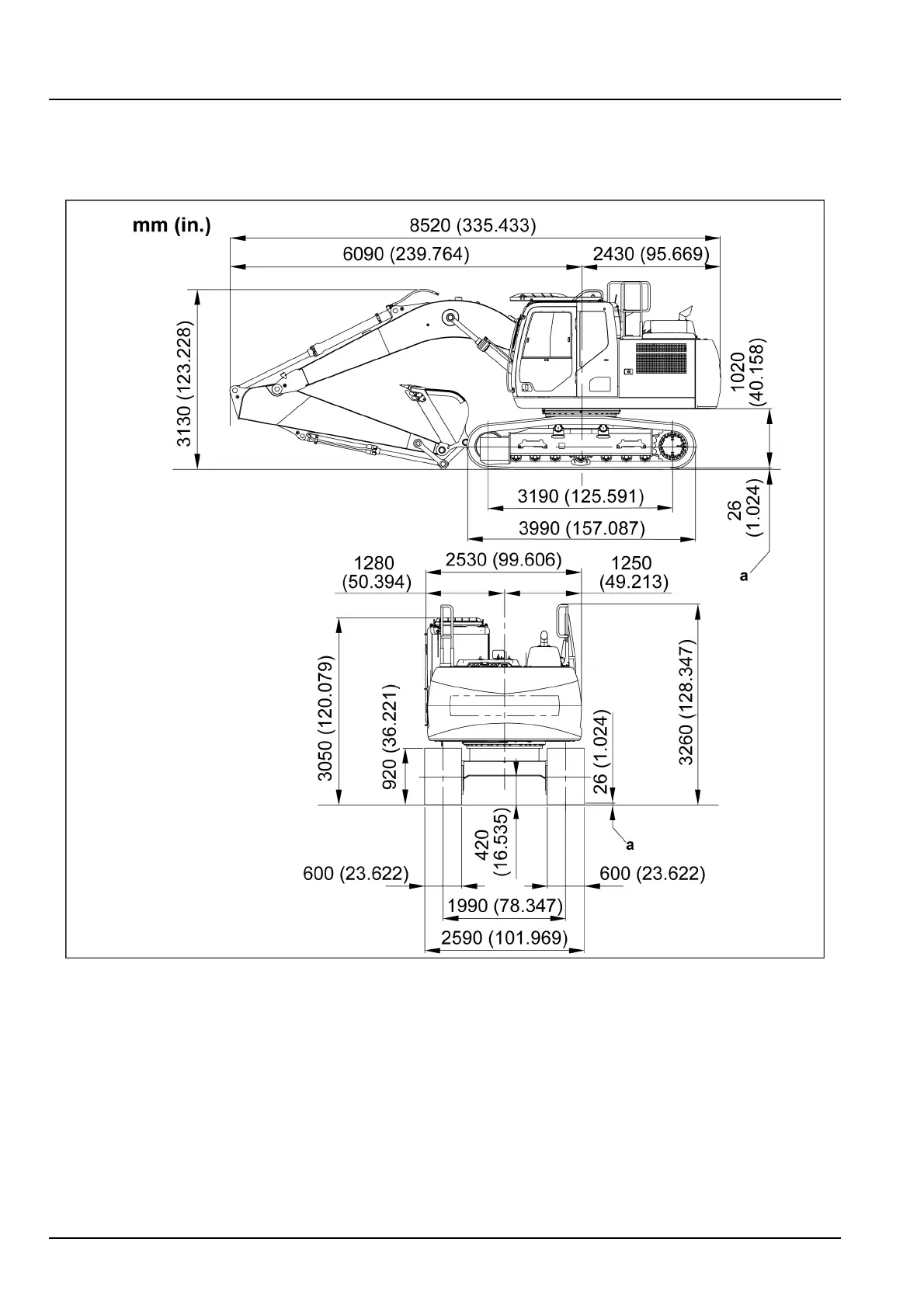 mm (in.)

8520 (335.433)

6090 (239.764)

2430 (95.669)

3130 (123.228)

1020 (40.158)

3190 (125.591)

3990 (157.087)

26 (1.024)

a

1280 (50.394)

2530 (99.606)

1250 (49.213)

3050 (120.079)

920 (36.221)

26 (1.024)

3260 (128.347)

420 (16.535)

a

600 (23.622)

600 (23.622)

1990 (78.347)

2590 (101.969)